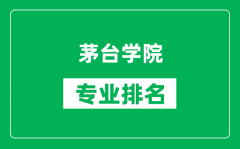 茅台学院

专业排名